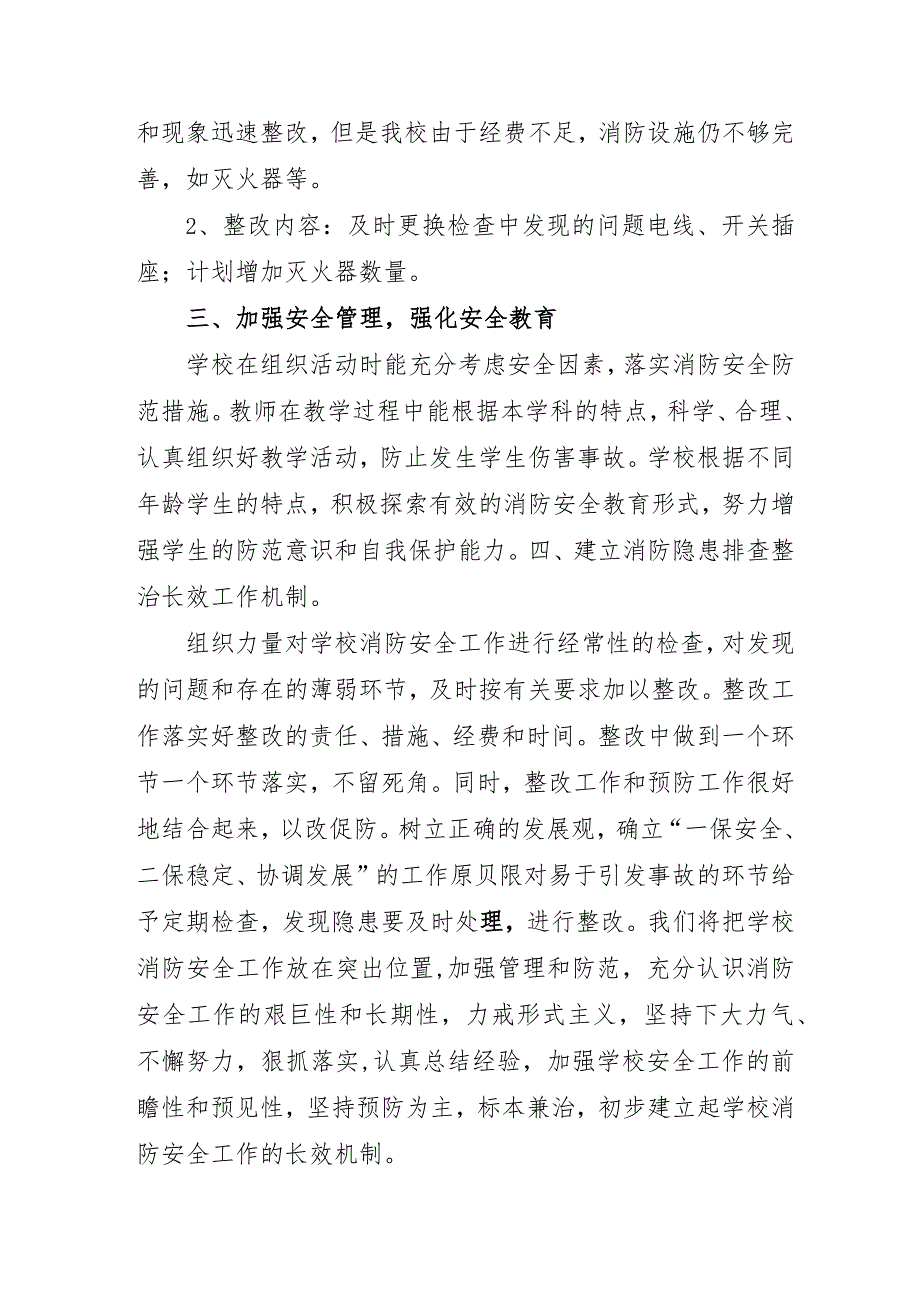 和现象迅速整改，但是我校由于经费不足，消防设施仍不够完善，如灭火器等。

2、整改内容：及时更换检查中发现的问题电线、开关插座；计划增加灭火器数量。

三、加强安全管理，强化安全教育

学校在组织活动时能充分考虑安全因素，落实消防安全防范措施。教师在教学过程中能根据本学科的特点，科学、合理、认真组织好教学活动，防止发生学生伤害事故。学校根据不同年龄学生的特点，积极探索有效的消防安全教育形式，努力增强学生的防范意识和自我保护能力。四、建立消防隐患排查整治长效工作机制。

组织力量对学校消防安全工作进行经常性的检查，对发现的问题和存在的薄弱环节，及时按有关要求加以整改。整改工作落实好整改的责任、措施、经费和时间。整改中做到一个环节一个环节落实，不留死角。同时，整改工作和预防工作很好地结合起来，以改促防。树立正确的发展观，确立“一保安全、二保稳定、协调发展”的工作原贝限对易于引发事故的环节给予定期检查，发现隐患要及时处理，进行整改。我们将把学校消防安全工作放在突出位置,加强管理和防范，充分认识消防安全工作的艰巨性和长期性，力戒形式主义，坚持下大力气、不懈努力，狠抓落实,认真总结经验，加强学校安全工作的前瞻性和预见性，坚持预防为主，标本兼治，初步建立起学校消防安全工作的长效机制。